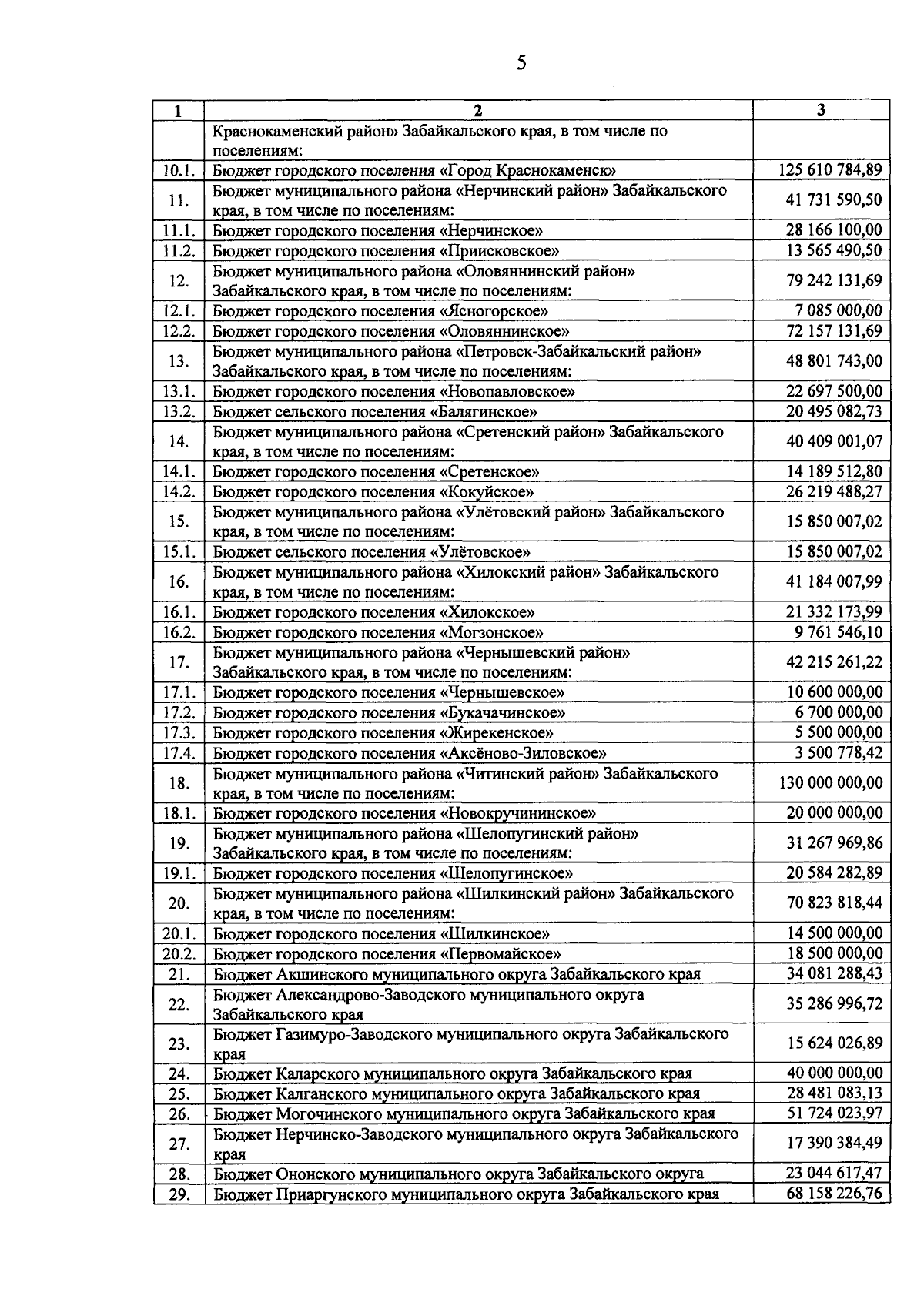 5

| 1 | 2 | 3 |
|---|---|---|
| | Краснокаменский район» Забайкальского края, в том числе по поселениям: | |
| 10.1. | Бюджет городского поселения «Город Краснокаменск» | 125 610 784,89 |
| 11. | Бюджет муниципального района «Нерчинский район» Забайкальского края, в том числе по поселениям: | 41 731 590,50 |
| 11.1. | Бюджет городского поселения «Нерчинское» | 28 166 100,00 |
| 11.2. | Бюджет городского поселения «Приисковское» | 13 565 490,50 |
| 12. | Бюджет муниципального района «Оловяннинский район» Забайкальского края, в том числе по поселениям: | 79 242 131,69 |
| 12.1. | Бюджет городского поселения «Ясногорское» | 7 085 000,00 |
| 12.2. | Бюджет городского поселения «Оловяннинское» | 72 157 131,69 |
| 13. | Бюджет муниципального района «Петровск-Забайкальский район» Забайкальского края, в том числе по поселениям: | 48 801 743,00 |
| 13.1. | Бюджет городского поселения «Новопавловское» | 22 697 500,00 |
| 13.2. | Бюджет сельского поселения «Балягинское» | 20 495 082,73 |
| 14. | Бюджет муниципального района «Сретенский район» Забайкальского края, в том числе по поселениям: | 40 409 001,07 |
| 14.1. | Бюджет городского поселения «Сретенское» | 14 189 512,80 |
| 14.2. | Бюджет городского поселения «Кокуйское» | 26 219 488,27 |
| 15. | Бюджет муниципального района «Улётовский район» Забайкальского края, в том числе по поселениям: | 15 850 007,02 |
| 15.1. | Бюджет сельского поселения «Улётовское» | 15 850 007,02 |
| 16. | Бюджет муниципального района «Хилокский район» Забайкальского края, в том числе по поселениям: | 41 184 007,99 |
| 16.1. | Бюджет городского поселения «Хилокское» | 21 332 173,99 |
| 16.2. | Бюджет городского поселения «Могзонское» | 9 761 546,10 |
| 17. | Бюджет муниципального района «Чернышевский район» Забайкальского края, в том числе по поселениям: | 42 215 261,22 |
| 17.1. | Бюджет городского поселения «Чернышевское» | 10 600 000,00 |
| 17.2. | Бюджет городского поселения «Букачачинское» | 6 700 000,00 |
| 17.3. | Бюджет городского поселения «Жирекенское» | 5 500 000,00 |
| 17.4. | Бюджет городского поселения «Аксёново-Зиловское» | 3 500 778,42 |
| 18. | Бюджет муниципального района «Читинский район» Забайкальского края, в том числе по поселениям: | 130 000 000,00 |
| 18.1. | Бюджет городского поселения «Новокручининское» | 20 000 000,00 |
| 19. | Бюджет муниципального района «Шелопугинский район» Забайкальского края, в том числе по поселениям: | 31 267 969,86 |
| 19.1. | Бюджет городского поселения «Шелопугинское» | 20 584 282,89 |
| 20. | Бюджет муниципального района «Шилкинский район» Забайкальского края, в том числе по поселениям: | 70 823 818,44 |
| 20.1. | Бюджет городского поселения «Шилкинское» | 14 500 000,00 |
| 20.2. | Бюджет городского поселения «Первомайское» | 18 500 000,00 |
| 21. | Бюджет Акшинского муниципального округа Забайкальского края | 34 081 288,43 |
| 22. | Бюджет Александрово-Заводского муниципального округа Забайкальского края | 35 286 996,72 |
| 23. | Бюджет Газимуро-Заводского муниципального округа Забайкальского края | 15 624 026,89 |
| 24. | Бюджет Каларского муниципального округа Забайкальского края | 40 000 000,00 |
| 25. | Бюджет Калганского муниципального округа Забайкальского края | 28 481 083,13 |
| 26. | Бюджет Могочинского муниципального округа Забайкальского края | 51 724 023,97 |
| 27. | Бюджет Нерчинско-Заводского муниципального округа Забайкальского края | 17 390 384,49 |
| 28. | Бюджет Ононского муниципального округа Забайкальского округа | 23 044 617,47 |
| 29. | Бюджет Приаргунского муниципального округа Забайкальского края | 68 158 226,76 |